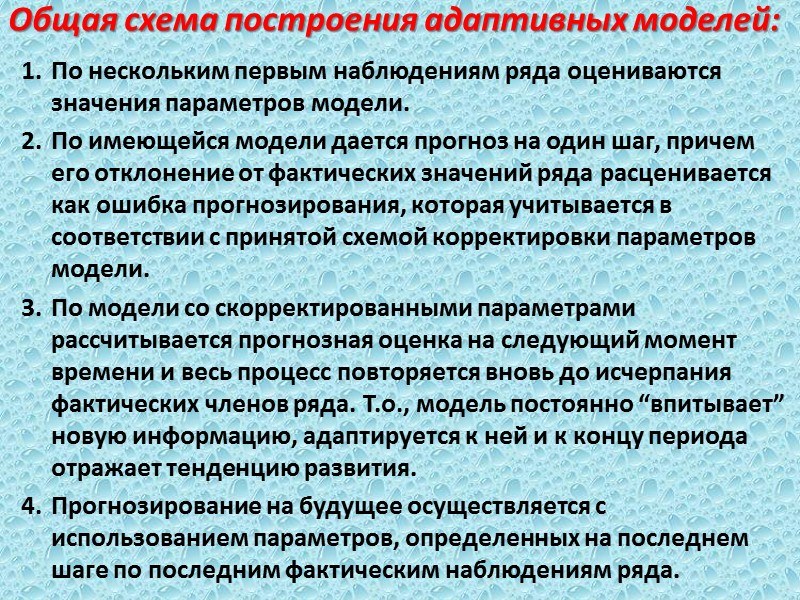 Общая схема построения адаптивных моделей:

1. По нескольким первым наблюдениям ряда оцениваются значения параметров модели.

2. По имеющейся модели дается прогноз на один шаг, причем его отклонение от фактических значений ряда расценивается как ошибка прогнозирования, которая учитывается в соответствии с принятой схемой корректировки параметров модели.

3. По модели со скорректированными параметрами рассчитывается прогнозная оценка на следующий момент времени и весь процесс повторяется вновь до исчерпания фактических членов ряда. Т.о., модель постоянно “впитывает” новую информацию, адаптируется к ней и к концу периода отражает тенденцию развития.

4. Прогнозирование на будущее осуществляется с использованием параметров, определенных на последнем шаге по последним фактическим наблюдениям ряда.